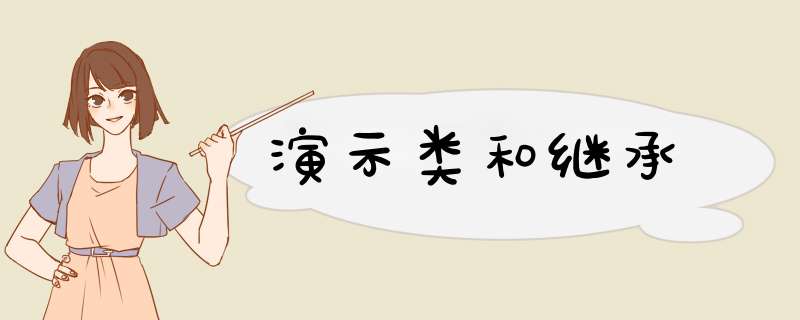 演示类和继承